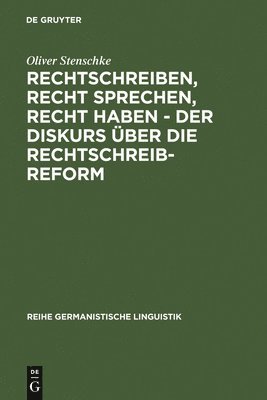 DE GRUYTER

Oliver Stenschke

RECHTSCHREIBEN, RECHT SPRECHEN, RECHT HABEN - DER DISKURS ÜBER DIE RECHTSCHREIB-REFORM

REIHE GERMANISTISCHE LINGUISTIK

DE
G